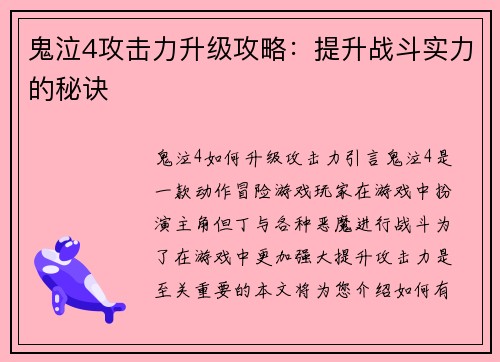 鬼泣4攻击力升级攻略：提升战斗实力的秘诀

鬼泣4如何升级攻击力引言鬼泣4是一款动作冒险游戏玩家在游戏中扮演主角但丁与各种恶魔进行战斗为了在游戏中更加强大提升攻击力是至关重要的本文将为您介绍如何有